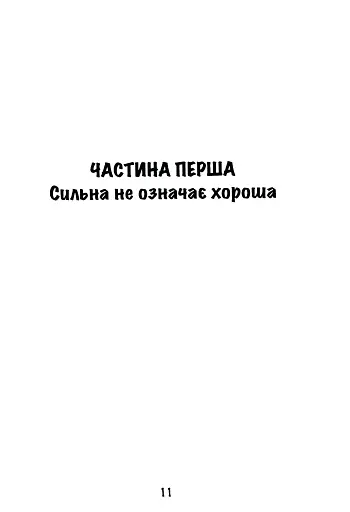 ЧАСТИНА ПЕРША
Сильна не означає хороша

11